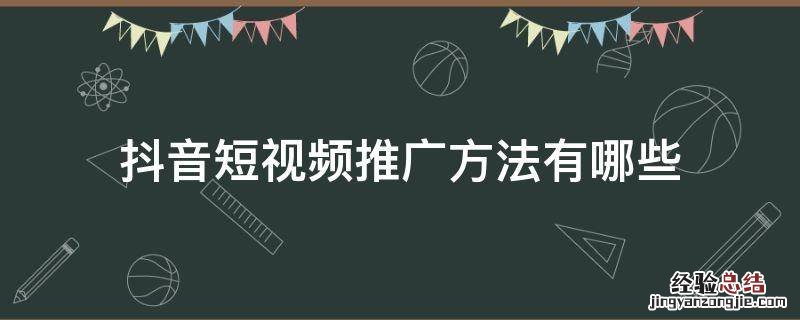 抖音短视频推广方法有哪些

经验总结
jingyanzongjie.com